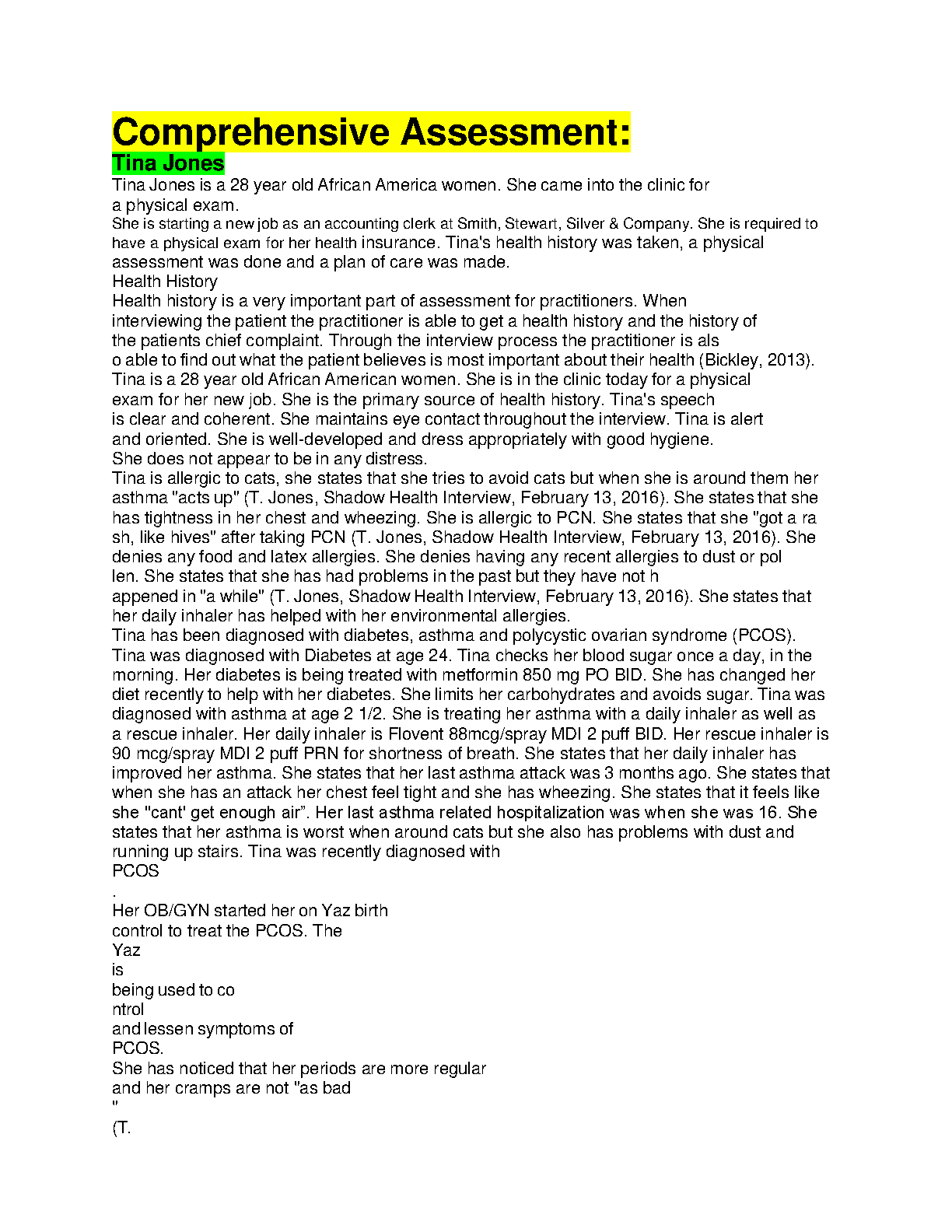 Comprehensive Assessment:
Tina Jones
Tina Jones is a 28 year old African America women. She came into the clinic for a physical exam.
She is starting a new job as an accounting clerk at Smith, Stewart, Silver & Company. She is required to have a physical exam for her health insurance. Tina's health history was taken, a physical assessment was done and a plan of care was made.
Health History
Health history is a very important part of assessment for practitioners. When interviewing the patient the practitioner is able to get a health history and the history of the patients chief complaint. Through the interview process the practitioner is als o able to find out what the patient believes is most important about their health (Bickley, 2013).
Tina is a 28 year old African American women. She is in the clinic today for a physical exam for her new job. She is the primary source of health history. Tina's speech is clear and coherent. She maintains eye contact throughout the interview. Tina is alert and oriented. She is well-developed and dress appropriately with good hygiene.
She does not appear to be in any distress.
Tina is allergic to cats, she states that she tries to avoid cats but when she is around them her asthma "acts up" (T. Jones, Shadow Health Interview, February 13, 2016). She states that she has tightness in her chest and wheezing. She is allergic to PCN. She states that she "got a ra sh, like hives" after taking PCN (T. Jones, Shadow Health Interview, February 13, 2016). She denies any food and latex allergies. She denies having any recent allergies to dust or pol len. She states that she has had problems in the past but they have not h appened in "a while" (T. Jones, Shadow Health Interview, February 13, 2016). She states that her daily inhaler has helped with her environmental allergies.
Tina has been diagnosed with diabetes, asthma and polycystic ovarian syndrome (PCOS). Tina was diagnosed with Diabetes at age 24. Tina checks her blood sugar once a day, in the morning. Her diabetes is being treated with metformin 850 mg PO BID. She has changed her diet recently to help with her diabetes. She limits her carbohydrates and avoids sugar. Tina was diagnosed with asthma at age 2 1/2. She is treating her asthma with a daily inhaler as well as a rescue inhaler. Her daily inhaler is Flovent 88mcg/spray MDI 2 puff BID. Her rescue inhaler is 90 mcg/spray MDI 2 puff PRN for shortness of breath. She states that her daily inhaler has improved her asthma. She states that her last asthma attack was 3 months ago. She states that when she has an attack her chest feel tight and she has wheezing. She states that it feels like she "cant' get enough air". Her last asthma related hospitalization was when she was 16. She states that her asthma is worst when around cats but she also has problems with dust and running up stairs. Tina was recently diagnosed with
PCOS
.
Her OB/GYN started her on Yaz birth control to treat the PCOS. The
Yaz
is
being used to co
ntrol
and lessen symptoms of
PCOS.
She has noticed that her periods are more regular
and her cramps are not "as bad
"
(T.